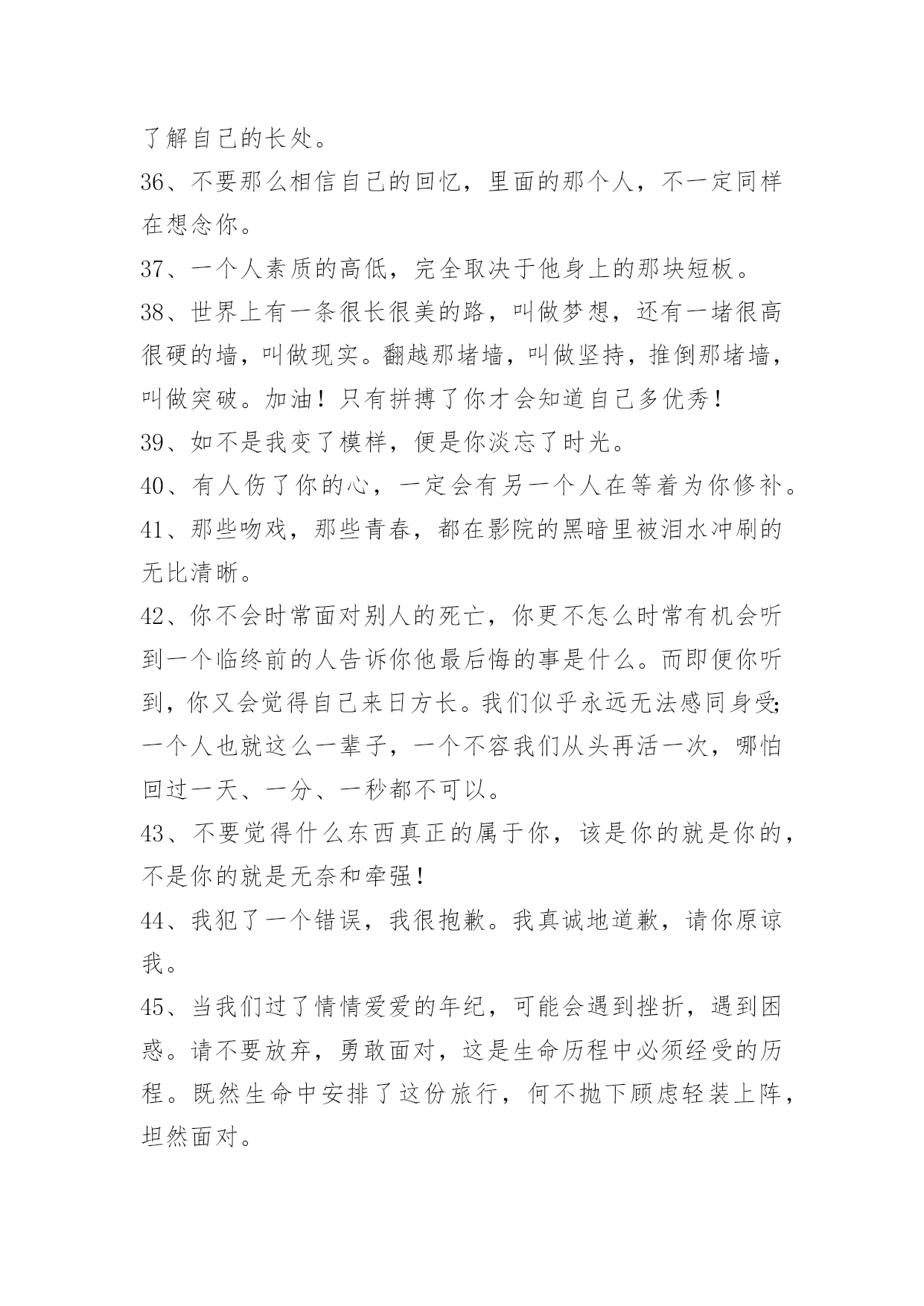 了解自己的长处。

36、不要那么相信自己的回忆，里面的那个人，不一定同样在想念你。

37、一个人素质的高低，完全取决于他身上的那块短板。

38、世界上有一条很长很美的路，叫做梦想，还有一堵很高很硬的墙，叫做现实。翻越那堵墙，叫做坚持，推倒那堵墙，叫做突破。加油！只有拼搏了你才会知道自己多优秀！

39、如不是我变了模样，便是你淡忘了时光。

40、有人伤了你的心，一定会有另一个人在等着为你修补。

41、那些吻戏，那些青春，都在影院的黑暗里被泪水冲刷的无比清晰。

42、你不会时常面对别人的死亡，你更不怎么时常有机会听到一个临终前的人告诉你他最后悔的事是什么。而即便你听到，你又会觉得自己来日方长。我们似乎永远无法感同身受;一个人也就这么一辈子，一个不容我们从头再活一次，哪怕回过一天、一分、一秒都不可以。

43、不要觉得什么东西真正的属于你，该是你的就是你的，不是你的就是无奈和牵强！

44、我犯了一个错误，我很抱歉。我真诚地道歉，请你原谅我。

45、当我们过了情情爱爱的年纪，可能会遇到挫折，遇到困惑。请不要放弃，勇敢面对，这是生命历程中必须经受的历程。既然生命中安排了这份旅行，何不抛下顾虑轻装上阵，坦然面对。